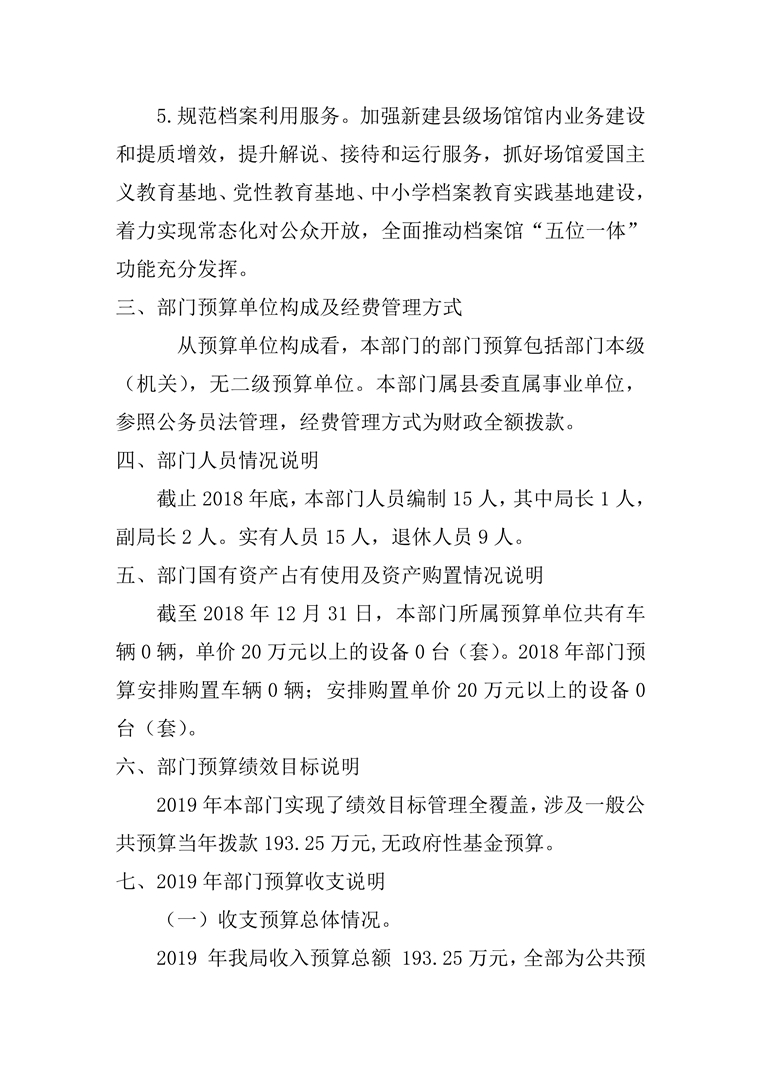 5.规范档案利用服务。加强新建县级场馆馆内业务建设和提质增效，提升解说、接待和运行服务，抓好场馆爱国主义教育基地、党性教育基地、中小学档案教育实践基地建设，着力实现常态化对公众开放，全面推动档案馆“五位一体”功能充分发挥。

三、部门预算单位构成及经费管理方式

从预算单位构成看，本部门的部门预算包括部门本级（机关），无二级预算单位。本部门属县委直属事业单位，参照公务员法管理，经费管理方式为财政全额拨款。

四、部门人员情况说明

截止 2018 年底，本部门人员编制 15 人，其中局长 1 人，副局长 2 人。实有人员 15 人，退休人员 9 人。

五、部门国有资产占有使用及资产购置情况说明

截至 2018 年 12 月 31 日，本部门所属预算单位共有车辆 0 辆，单价 20 万元以上的设备 0 台（套）。2018 年部门预算安排购置车辆 0 辆；安排购置单价 20 万元以上的设备 0 台（套）。

六、部门预算绩效目标说明

2019 年本部门实现了绩效目标管理全覆盖，涉及一般公共预算当年拨款 193.25 万元,无政府性基金预算。

七、2019 年部门预算收支说明

（一）收支预算总体情况。

2019 年我局收入预算总额 193.25 万元，全部为公共预